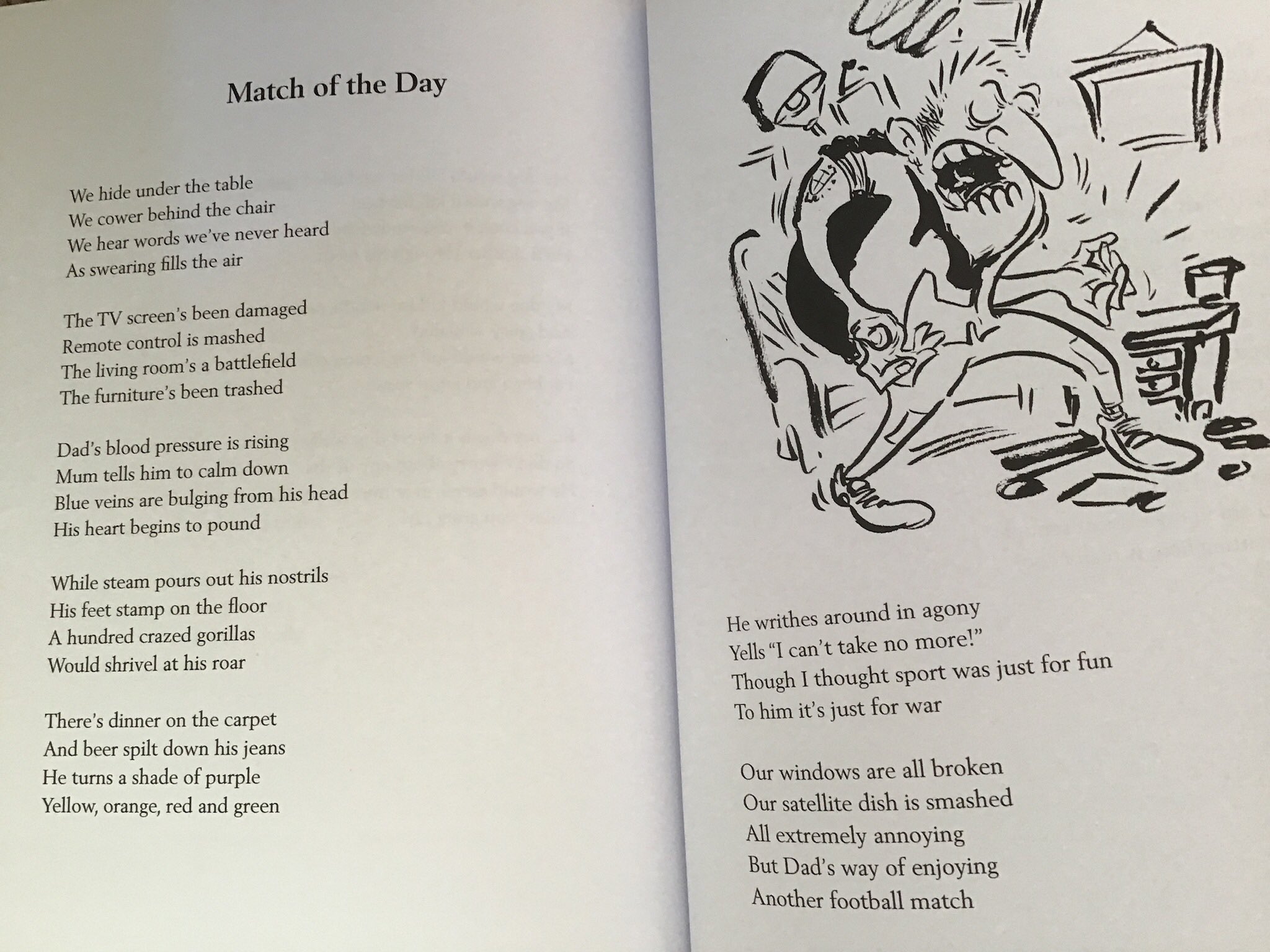 Match of the Day

We hide under the table
We cower behind the chair
We hear words we've never heard
As swearing fills the air

The TV screen's been damaged
Remote control is mashed
The living room's a battlefield
The furniture's been trashed

Dad's blood pressure is rising
Mum tells him to calm down
Blue veins are bulging from his head
His heart begins to pound

While steam pours out his nostrils
His feet stamp on the floor
A hundred crazed gorillas
Would shrivel at his roar

There's dinner on the carpet
And beer spilt down his jeans
He turns a shade of purple
Yellow, orange, red and green

He writhes around in agony
Yells "I can't take no more!"
Though I thought sport was just for fun
To him it's just for war

Our windows are all broken
Our satellite dish is smashed
All extremely annoying
But Dad's way of enjoying
Another football match